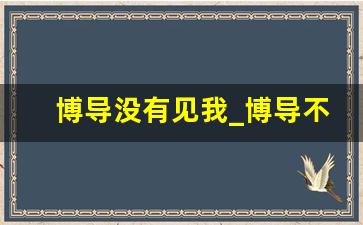 博导没有见我_博导不